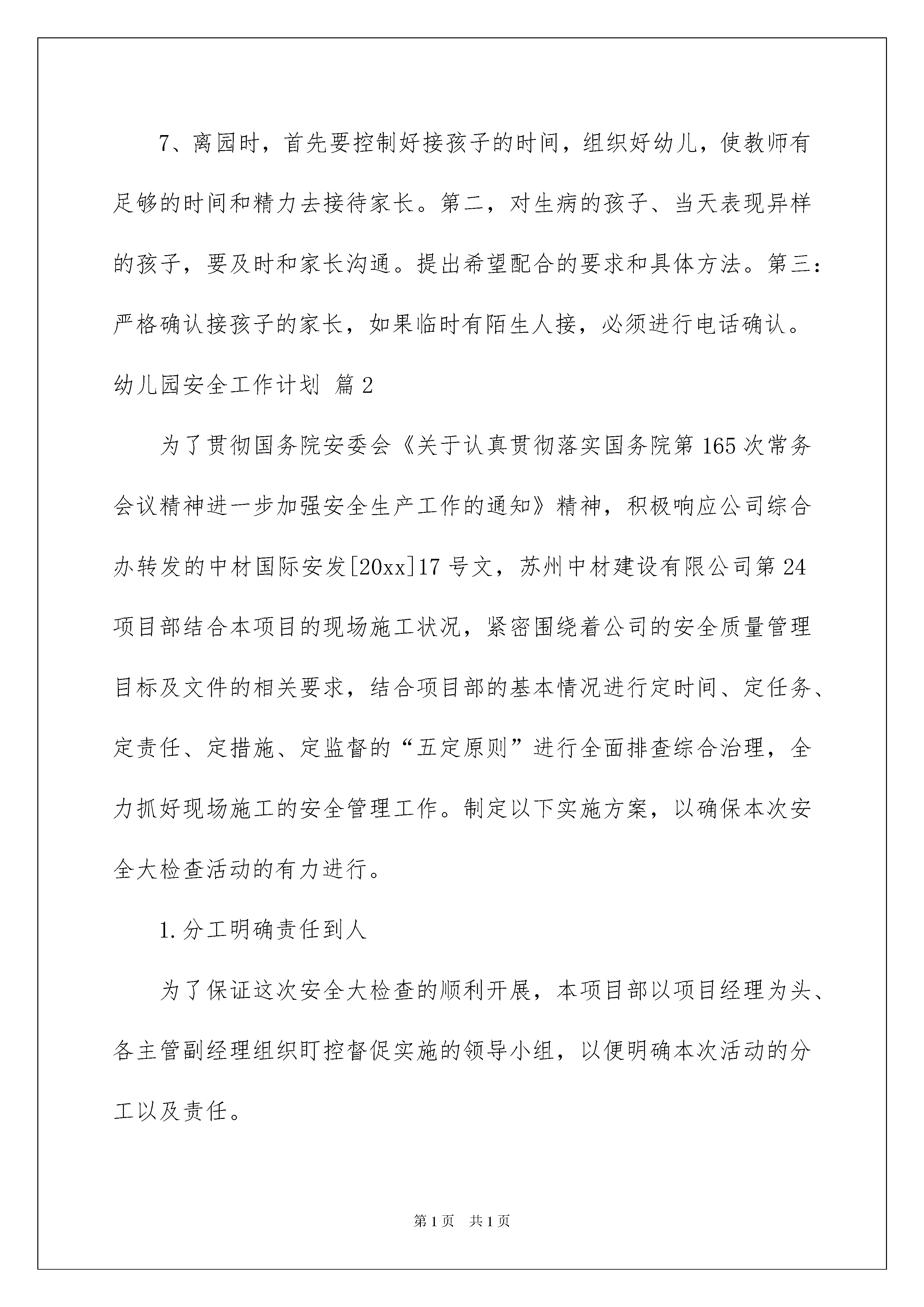 7、离园时，首先要控制好接孩子的时间，组织好幼儿，使教师有足够的时间和精力去接待家长。第二，对生病的孩子、当天表现异样的孩子，要及时和家长沟通。提出希望配合的要求和具体方法。第三：严格确认接孩子的家长，如果临时有陌生人接，必须进行电话确认。

幼儿园安全工作计划 篇2

为了贯彻国务院安委会《关于认真贯彻落实国务院第165次常务会议精神进一步加强安全生产工作的通知》精神，积极响应公司综合办转发的中材国际安发[20xx]17号文，苏州中材建设有限公司第24项目部结合本项目的现场施工状况，紧密围绕着公司的安全质量管理目标及文件的相关要求，结合项目部的基本情况进行定时间、定任务、定责任、定措施、定监督的“五定原则”进行全面排查综合治理，全力抓好现场施工的安全管理工作。制定以下实施方案，以确保本次安全大检查活动的有力进行。

1.分工明确责任到人

为了保证这次安全大检查的顺利开展，本项目部以项目经理为头、各主管副经理组织盯控督促实施的领导小组，以便明确本次活动的分工以及责任。

第1页 共1页